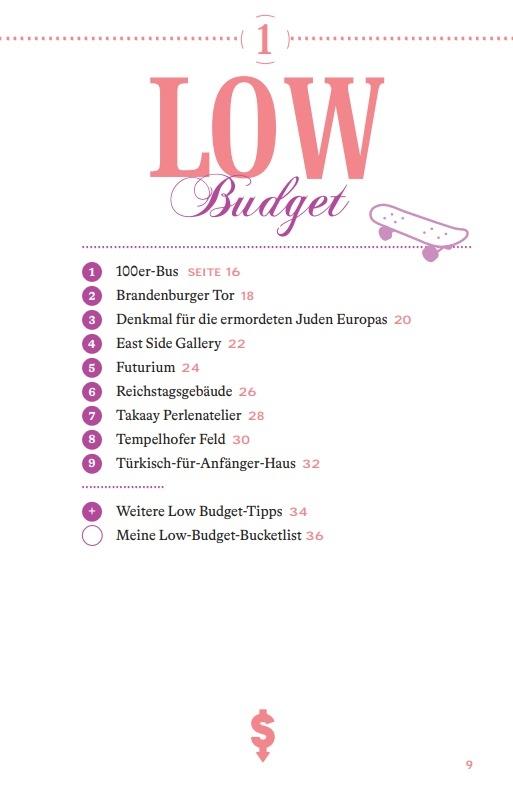 1

LOW
Budget

1 100er-Bus SEITE 16
2 Brandenburger Tor 18
3 Denkmal für die ermordeten Juden Europas 20
4 East Side Gallery 22
5 Futurium 24
6 Reichstagsgebäude 26
7 Takaay Perlenatelier 28
8 Tempelhofer Feld 30
9 Türkisch-für-Anfänger-Haus 32

+ Weitere Low Budget-Tipps 34
Meine Low-Budget-Bucketlist 36

$

9